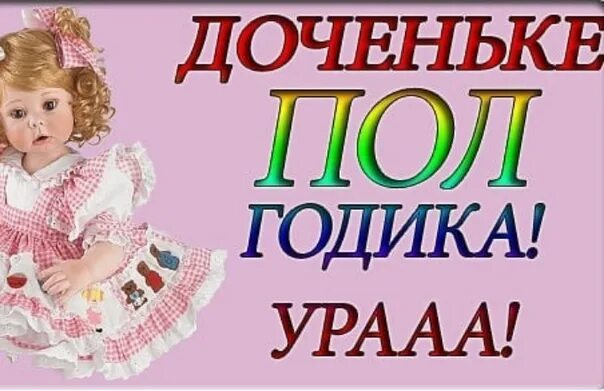 ДОЧЕНЬКЕ
ПОЛ
ГОДИКА!
УРААА!